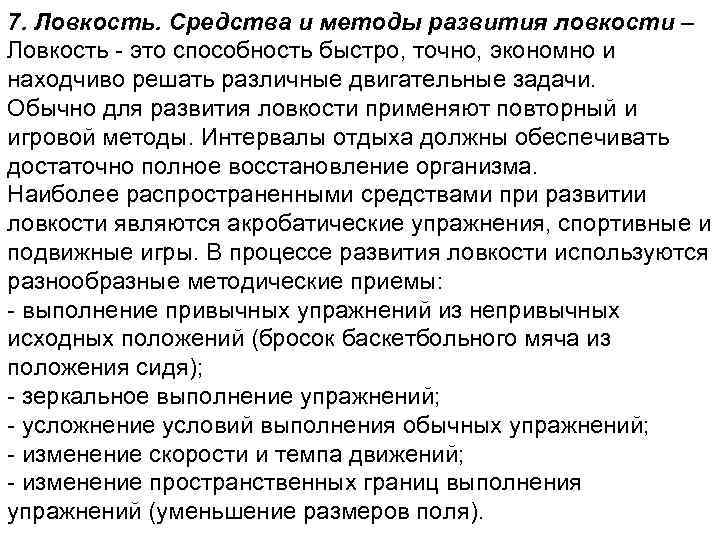 7. Ловкость. Средства и методы развития ловкости –
Ловкость - это способность быстро, точно, экономно и находчиво решать различные двигательные задачи. Обычно для развития ловкости применяют повторный и игровой методы. Интервалы отдыха должны обеспечивать достаточно полное восстановление организма. Наиболее распространенными средствами при развитии ловкости являются акробатические упражнения, спортивные и подвижные игры. В процессе развития ловкости используются разнообразные методические приемы:
- выполнение привычных упражнений из непривычных исходных положений (бросок баскетбольного мяча из положения сидя);
- зеркальное выполнение упражнений;
- усложнение условий выполнения обычных упражнений;
- изменение скорости и темпа движений;
- изменение пространственных границ выполнения упражнений (уменьшение размеров поля).